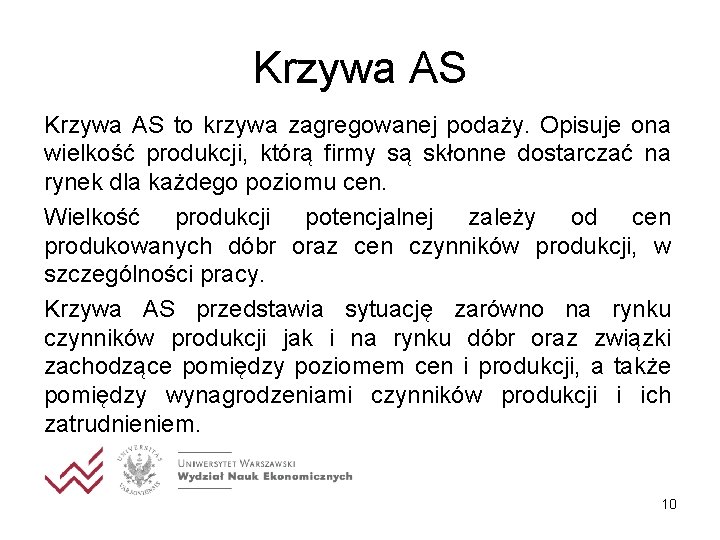 Krzywa AS

Krzywa AS to krzywa zagregowanej podaży. Opisuje ona wielkość produkcji, którą firmy są skłonne dostarczać na rynek dla każdego poziomu cen.

Wielkość produkcji potencjalnej zależy od cen produkowanych dóbr oraz cen czynników produkcji, w szczególności pracy.

Krzywa AS przedstawia sytuację zarówno na rynku czynników produkcji jak i na rynku dóbr oraz związki zachodzące pomiędzy poziomem cen i produkcji, a także pomiędzy wynagrodzeniami czynników produkcji i ich zatrudnieniem.

UNIVERSITAS VARSOVIENSIS

UNIWERSYTET WARSZAWSKI
Wydział Nauk Ekonomicznych

10